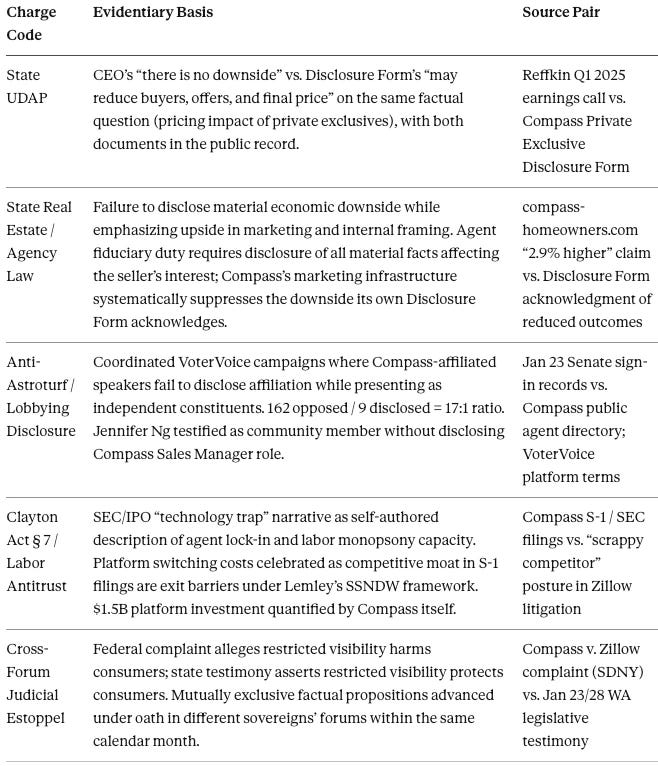 | Charge Code | Evidentiary Basis | Source Pair |
|---|---|---|
| State UDAP | CEO's "there is no downside" vs. Disclosure Form's "may reduce buyers, offers, and final price" on the same factual question (pricing impact of private exclusives), with both documents in the public record. | Reffkin Q1 2025 earnings call vs. Compass Private Exclusive Disclosure Form |
| State Real Estate / Agency Law | Failure to disclose material economic downside while emphasizing upside in marketing and internal framing. Agent fiduciary duty requires disclosure of all material facts affecting the seller's interest; Compass's marketing infrastructure systematically suppresses the downside its own Disclosure Form acknowledges. | compass-homeowners.com "2.9% higher" claim vs. Disclosure Form acknowledgment of reduced outcomes |
| Anti-Astroturf / Lobbying Disclosure | Coordinated VoterVoice campaigns where Compass-affiliated speakers fail to disclose affiliation while presenting as independent constituents. 162 opposed / 9 disclosed = 17:1 ratio. Jennifer Ng testified as community member without disclosing Compass Sales Manager role. | Jan 23 Senate sign-in records vs. Compass public agent directory; VoterVoice platform terms |
| Clayton Act § 7 / Labor Antitrust | SEC/IPO "technology trap" narrative as self-authored description of agent lock-in and labor monopsony capacity. Platform switching costs celebrated as competitive moat in S-1 filings are exit barriers under Lemley's SSNDW framework. $1.5B platform investment quantified by Compass itself. | Compass S-1 / SEC filings vs. "scrappy competitor" posture in Zillow litigation |
| Cross-Forum Judicial Estoppel | Federal complaint alleges restricted visibility harms consumers; state testimony asserts restricted visibility protects consumers. Mutually exclusive factual propositions advanced under oath in different sovereigns' forums within the same calendar month. | Compass v. Zillow complaint (SDNY) vs. Jan 23/28 WA legislative testimony |